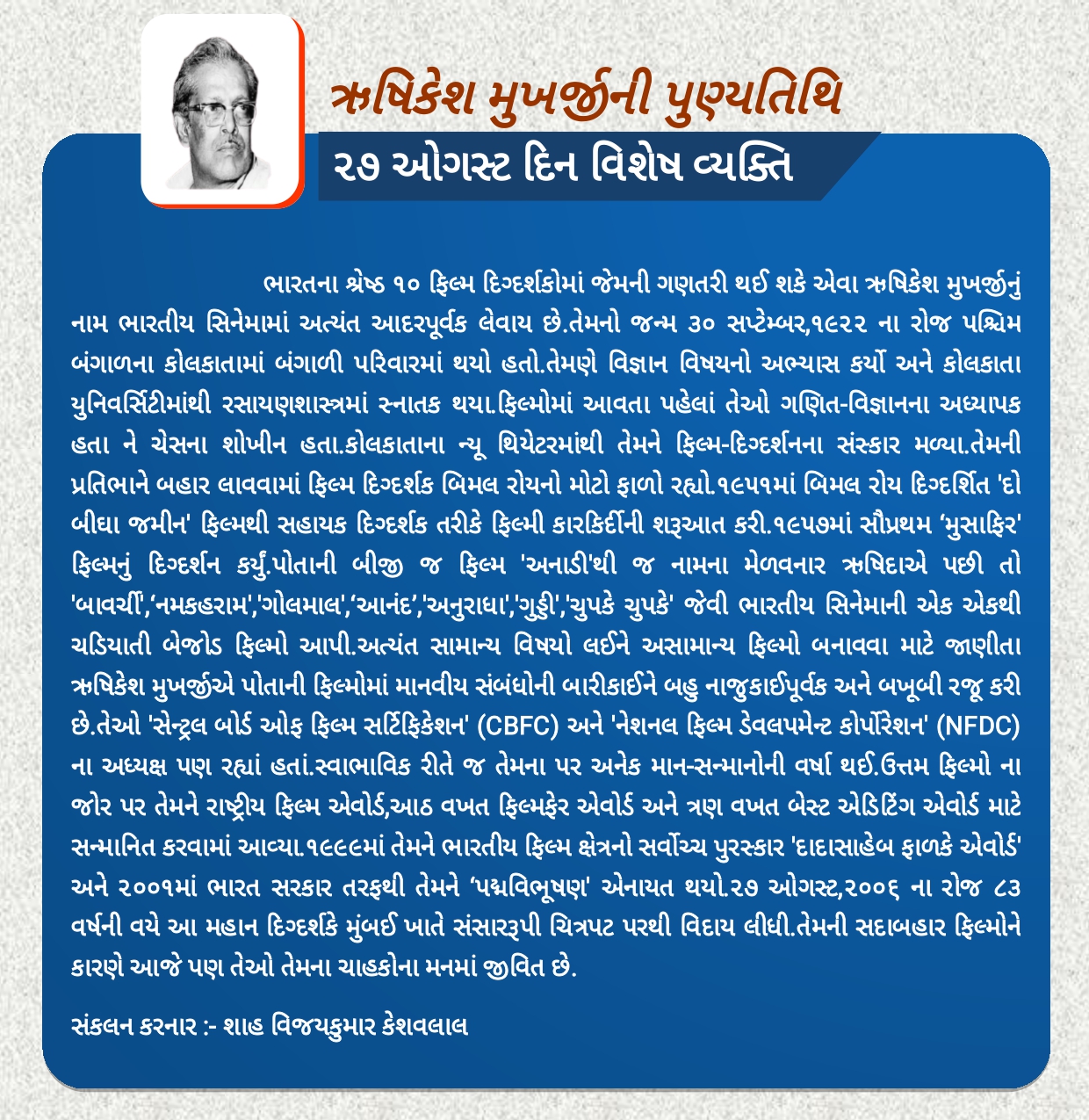 ઋષિકેશ મુખર્જીની પુણ્યતિથિ

૨૭ ઓગસ્ટ દિન વિશેષ વ્યક્તિ

ભારતના શ્રેષ્ઠ ૧૦ ફિલ્મ દિગ્દર્શકોમાં જેમની ગણતરી થઈ શકે એવા ઋષિકેશ મુખર્જીનું નામ ભારતીય સિનેમામાં અત્યંત આદરપૂર્વક લેવાય છે.તેમનો જન્મ ૩૦ સપ્ટેમ્બર,૧૯૨૨ ના રોજ પશ્ચિમ બંગાળના કોલકાતામાં બંગાળી પરિવારમાં થયો હતો.તેમણે વિજ્ઞાન વિષયનો અભ્યાસ કર્યો અને કોલકાતા યુનિવર્સિટીમાંથી રસાયણશાસ્ત્રમાં સ્નાતક થયા.ફિલ્મોમાં આવતા પહેલાં તેઓ ગણિત-વિજ્ઞાનના અધ્યાપક હતા ને ચેસના શોખીન હતા.કોલકાતાના ન્યૂ થિયેટરમાંથી તેમને ફિલ્મ-દિગ્દર્શનના સંસ્કાર મળ્યા.તેમની પ્રતિભાને બહાર લાવવામાં ફિલ્મ દિગ્દર્શક બિમલ રોયનો મોટો ફાળો રહ્યો.૧૯૫૧માં બિમલ રોય દિગ્દર્શિત 'દો બીઘા જમીન' ફિલ્મથી સહાયક દિગ્દર્શક તરીકે ફિલ્મી કારકિર્દીની શરૂઆત કરી.૧૯૫૭માં સૌપ્રથમ 'મુસાફિર' ફિલ્મનું દિગ્દર્શન કર્યું.પોતાની બીજી જ ફિલ્મ 'અનાડી'થી જ નામના મેળવનાર ઋષિદાએ પછી તો 'બાવર્ચી','નમકહરામ','ગોલમાલ','આનંદ','અનુરાધા','ગુડ્ડી','ચુપકે ચુપકે' જેવી ભારતીય સિનેમાની એક એકથી ચડિયાતી બેજોડ ફિલ્મો આપી.અત્યંત સામાન્ય વિષયો લઈને અસામાન્ય ફિલ્મો બનાવવા માટે જાણીતા ઋષિકેશ મુખર્જીએ પોતાની ફિલ્મોમાં માનવીય સંબંધોની બારીકાઈને બહુ નાજુકાઈપૂર્વક અને બખૂબી રજૂ કરી છે.તેઓ 'સેન્ટ્રલ બોર્ડ ઓફ ફિલ્મ સર્ટિફિકેશન' (CBFC) અને 'નેશનલ ફિલ્મ ડેવલપમેન્ટ કોર્પોરેશન' (NFDC) ના અધ્યક્ષ પણ રહ્યાં હતાં.સ્વાભાવિક રીતે જ તેમના પર અનેક માન-સન્માનોની વર્ષા થઈ.ઉત્તમ ફિલ્મો ના જોર પર તેમને રાષ્ટ્રીય ફિલ્મ એવોર્ડ,આઠ વખત ફિલ્મફેર એવોર્ડ અને ત્રણ વખત બેસ્ટ એડિટિંગ એવોર્ડ માટે સન્માનિત કરવામાં આવ્યા.૧૯૯૯માં તેમને ભારતીય ફિલ્મ ક્ષેત્રનો સર્વોચ્ચ પુરસ્કાર 'દાદાસાહેબ ફાળકે એવોર્ડ' અને ૨૦૦૧માં ભારત સરકાર તરફથી તેમને 'પદ્મવિભૂષણ' એનાયત થયો.૨૭ ઓગસ્ટ,૨૦૦૬ ના રોજ ૮૩ વર્ષની વયે આ મહાન દિગ્દર્શકે મુંબઈ ખાતે સંસારરૂપી ચિત્રપટ પરથી વિદાય લીધી.તેમની સદાબહાર ફિલ્મોને કારણે આજે પણ તેઓ તેમના ચાહકોના મનમાં જીવિત છે.

સંકલન કરનાર :- શાહ વિજયકુમાર કેશવલાલ